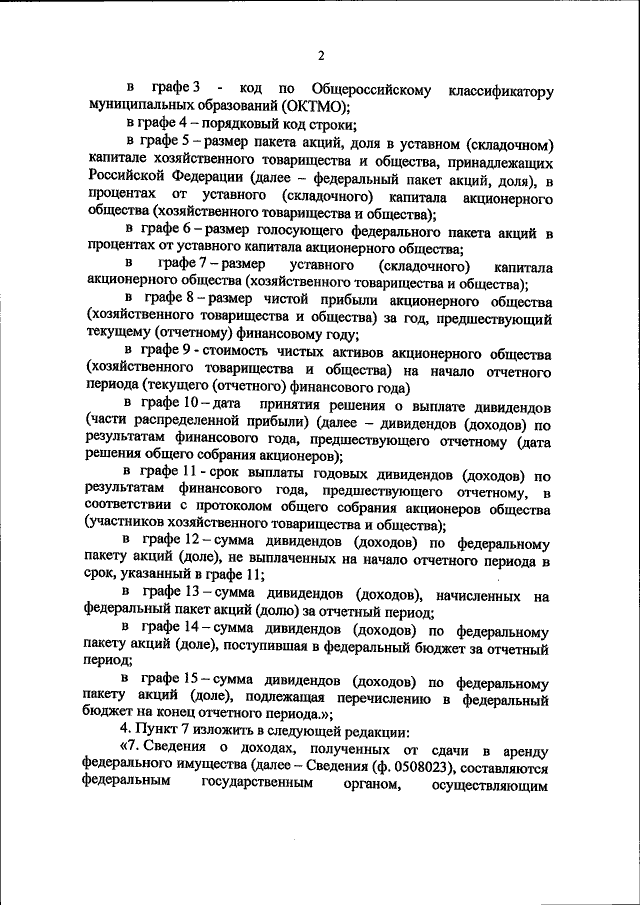 2

в графе 3 - код по Общероссийскому классификатору муниципальных образований (ОКТМО);

в графе 4 – порядковый код строки;

в графе 5 – размер пакета акций, доля в уставном (складочном) капитале хозяйственного товарищества и общества, принадлежащих Российской Федерации (далее – федеральный пакет акций, доля), в процентах от уставного (складочного) капитала акционерного общества (хозяйственного товарищества и общества);

в графе 6 – размер голосующего федерального пакета акций в процентах от уставного капитала акционерного общества;

в графе 7 – размер уставного (складочного) капитала акционерного общества (хозяйственного товарищества и общества);

в графе 8 – размер чистой прибыли акционерного общества (хозяйственного товарищества и общества) за год, предшествующий текущему (отчетному) финансовому году;

в графе 9 - стоимость чистых активов акционерного общества (хозяйственного товарищества и общества) на начало отчетного периода (текущего (отчетного) финансового года)

в графе 10 – дата принятия решения о выплате дивидендов (части распределенной прибыли) (далее – дивидендов (доходов) по результатам финансового года, предшествующего отчетному (дата решения общего собрания акционеров);

в графе 11 - срок выплаты годовых дивидендов (доходов) по результатам финансового года, предшествующего отчетному, в соответствии с протоколом общего собрания акционеров общества (участников хозяйственного товарищества и общества);

в графе 12 – сумма дивидендов (доходов) по федеральному пакету акций (доле), не выплаченных на начало отчетного периода в срок, указанный в графе 11;

в графе 13 – сумма дивидендов (доходов), начисленных на федеральный пакет акций (долю) за отчетный период;

в графе 14 – сумма дивидендов (доходов) по федеральному пакету акций (доле), поступившая в федеральный бюджет за отчетный период;

в графе 15 – сумма дивидендов (доходов) по федеральному пакету акций (доле), подлежащая перечислению в федеральный бюджет на конец отчетного периода.»;

4. Пункт 7 изложить в следующей редакции:

«7. Сведения о доходах, полученных от сдачи в аренду федерального имущества (далее – Сведения (ф. 0508023), составляются федеральным государственным органом, осуществляющим